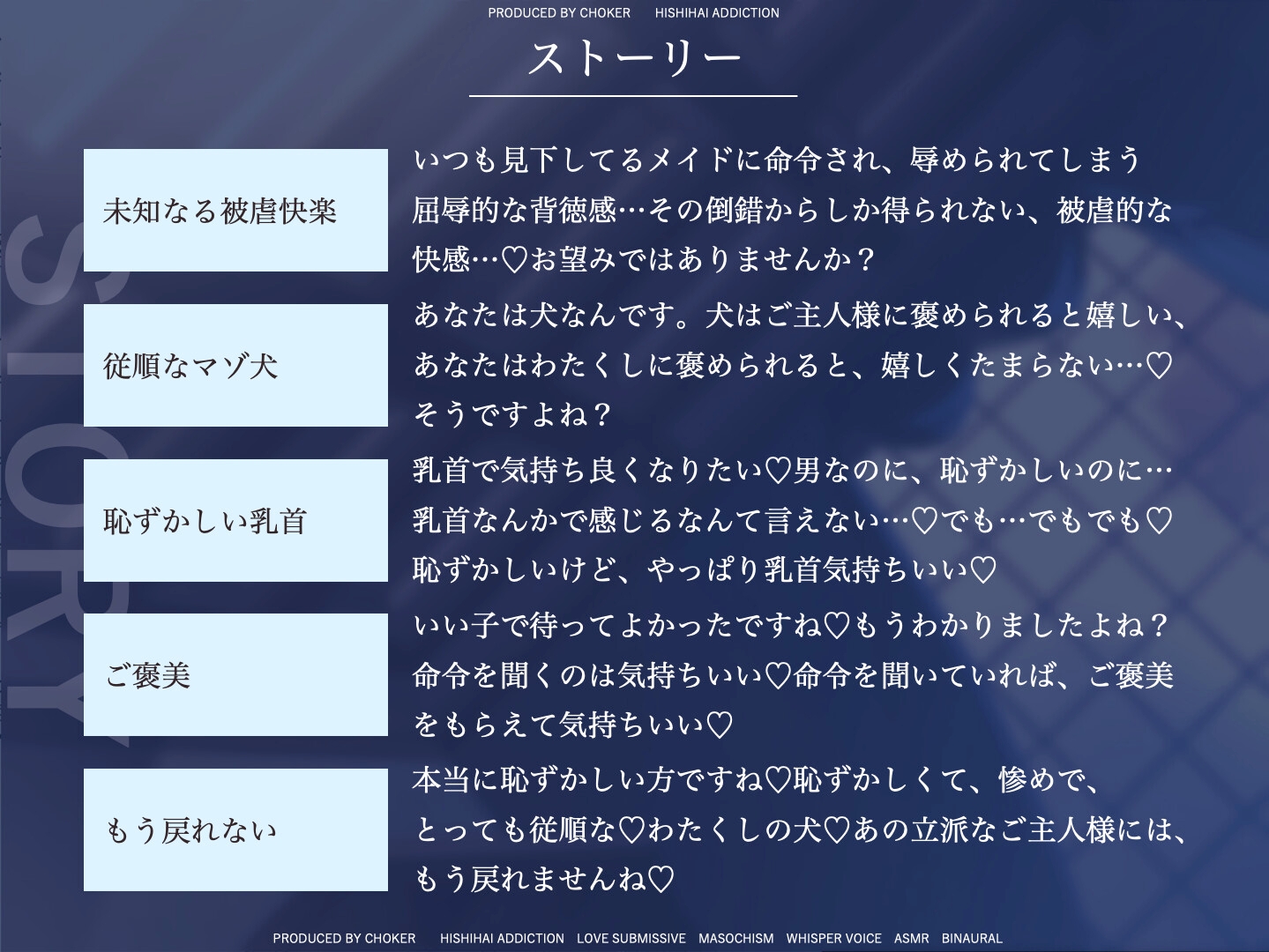 PRODUCED BY CHOKER HISHIHAI ADDICTION

ストーリー

STORY

未知なる被虐快楽

いつも見下してるメイドに命令され、辱められてしまう屈辱的な背徳感…その倒錯からしか得られない、被虐的な快感…♡お望みではありませんか？

従順なマゾ犬

あなたは犬なんです。犬はご主人様に褒められると嬉しい、あなたはわたくしに褒められると、嬉しくたまらない…♡そうですよね？

恥ずかしい乳首

乳首で気持ち良くなりたい♡男なのに、恥ずかしいのに…乳首なんかで感じるなんて言えない…♡でも…でもでも♡恥ずかしいけど、やっぱり乳首気持ちいい♡

ご褒美

いい子で待ってよかったですね♡もうわかりましたよね？命令を聞くのは気持ちいい♡命令を聞いていれば、ご褒美をもらえて気持ちいい♡

もう戻れない

本当に恥ずかしい方ですね♡恥ずかしくて、惨めで、とっても従順な♡わたくしの犬♡あの立派なご主人様には、もう戻れませんね♡

PRODUCED BY CHOKER HISHIHAI ADDICTION LOVE SUBMISSIVE MASOCHISM WHISPER VOICE ASMR BINAURAL